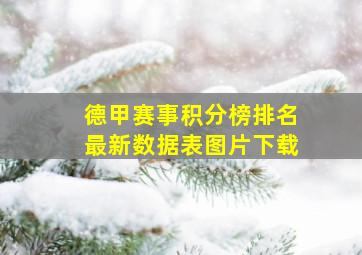 德甲赛事积分榜排名
最新数据表图片下载